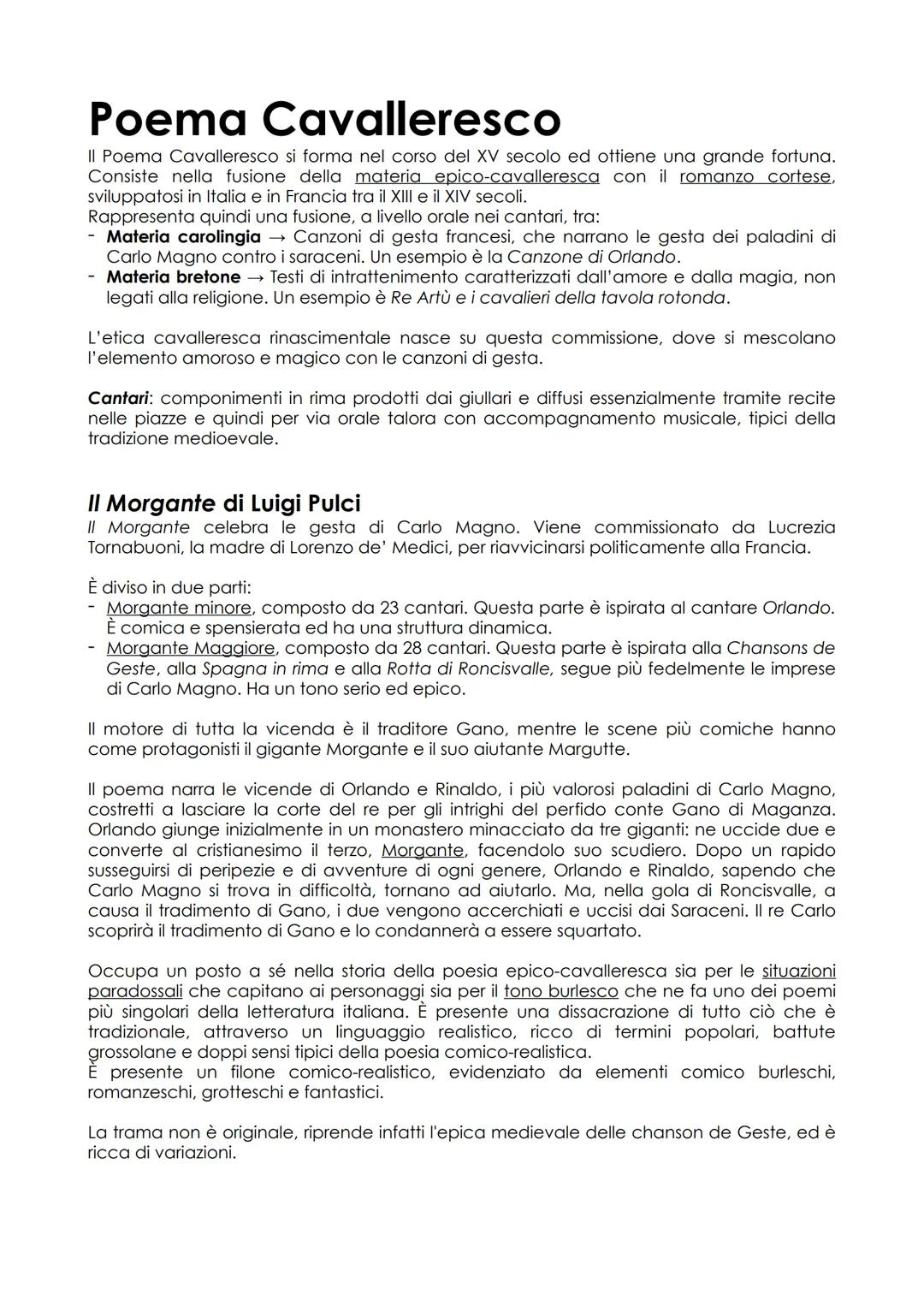 Poema Cavalleresco

Il Poema Cavalleresco si forma nel corso del XV secolo ed ottiene una grande fortuna. Consiste nella fusione della materia epico-cavalleresca con il romanzo cortese, sviluppatosi in Italia e in Francia tra il XIII e il XIV secoli.
Rappresenta quindi una fusione, a livello orale nei cantari, tra:
- Materia carolingia → Canzoni di gesta francesi, che narrano le gesta dei paladini di Carlo Magno contro i saraceni. Un esempio è la Canzone di Orlando.
- Materia bretone → Testi di intrattenimento caratterizzati dall'amore e dalla magia, non legati alla religione. Un esempio è Re Artù e i cavalieri della tavola rotonda.

L'etica cavalleresca rinascimentale nasce su questa commissione, dove si mescolano l'elemento amoroso e magico con le canzoni di gesta.

Cantari: componimenti in rima prodotti dai giullari e diffusi essenzialmente tramite recite nelle piazze e quindi per via orale talora con accompagnamento musicale, tipici della tradizione medioevale.

Il Morgante di Luigi Pulci

Il Morgante celebra le gesta di Carlo Magno. Viene commissionato da Lucrezia Tornabuoni, la madre di Lorenzo de' Medici, per riavvicinarsi politicamente alla Francia.

È diviso in due parti:
- Morgante minore, composto da 23 cantari. Questa parte è ispirata al cantare Orlando. È comica e spensierata ed ha una struttura dinamica.
- Morgante Maggiore, composto da 28 cantari. Questa parte è ispirata alla Chansons de Geste, alla Spagna in rima e alla Rotta di Roncisvalle, segue più fedelmente le imprese di Carlo Magno. Ha un tono serio ed epico.

Il motore di tutta la vicenda è il traditore Gano, mentre le scene più comiche hanno come protagonisti il gigante Morgante e il suo aiutante Margutte.

Il poema narra le vicende di Orlando e Rinaldo, i più valorosi paladini di Carlo Magno, costretti a lasciare la corte del re per gli intrighi del perfido conte Gano di Maganza. Orlando giunge inizialmente in un monastero minacciato da tre giganti: ne uccide due e converte al cristianesimo il terzo, Morgante, facendolo suo scudiero. Dopo un rapido susseguirsi di peripezie e di avventure di ogni genere, Orlando e Rinaldo, sapendo che Carlo Magno si trova in difficoltà, tornano ad aiutarlo. Ma, nella gola di Roncisvalle, a causa il tradimento di Gano, i due vengono accerchiati e uccisi dai Saraceni. Il re Carlo scoprirà il tradimento di Gano e lo condannerà a essere squartato.

Occupa un posto a sé nella storia della poesia epico-cavalleresca sia per le situazioni paradossali che capitano ai personaggi sia per il tono burlesco che ne fa uno dei poemi più singolari della letteratura italiana. È presente una dissacrazione di tutto ciò che è tradizionale, attraverso un linguaggio realistico, ricco di termini popolari, battute grossolane e doppi sensi tipici della poesia comico-realistica.
È presente un filone comico-realistico, evidenziato da elementi comico burleschi, romanzeschi, grotteschi e fantastici.

La trama non è originale, riprende infatti l'epica medievale delle chanson de Geste, ed è ricca di variazioni.